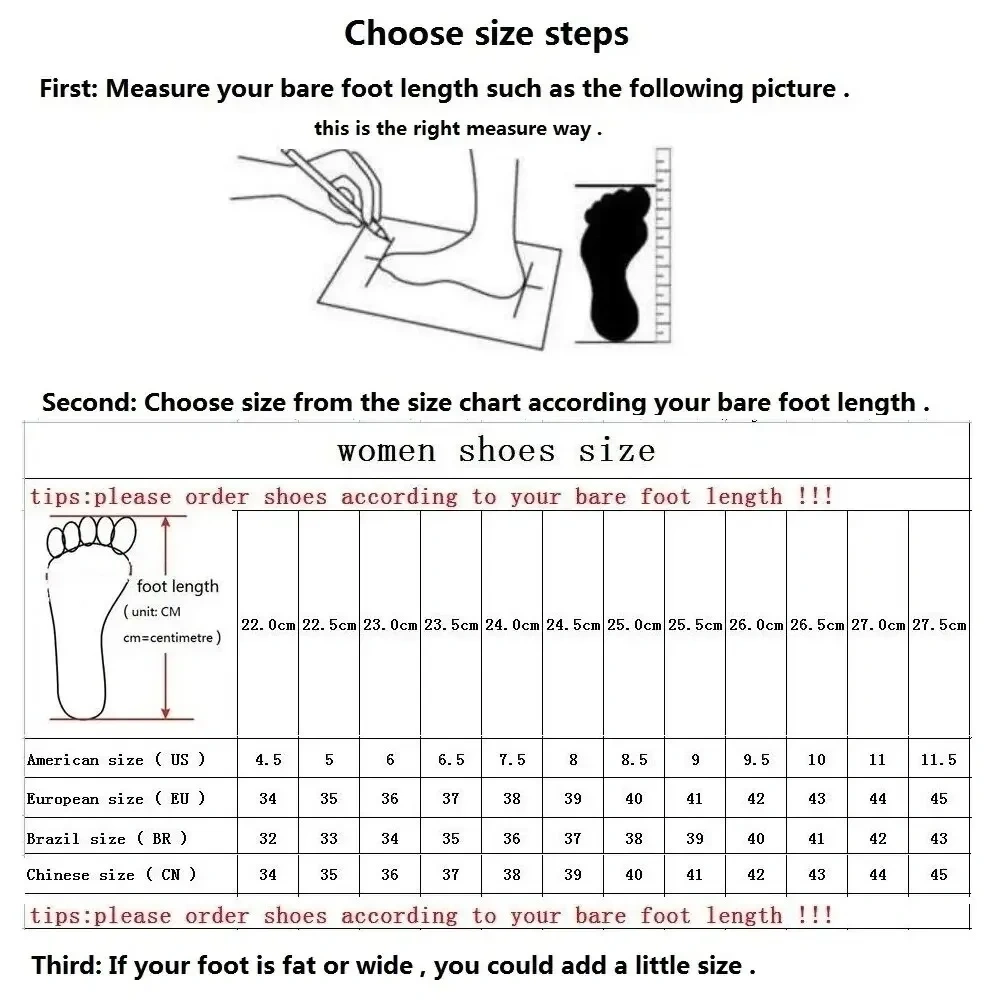 Choose size steps

First: Measure your bare foot length such as the following picture .

this is the right measure way .

Second: Choose size from the size chart according your bare foot length .

women shoes size

tips:please order shoes according to your bare foot length !!!

| foot length ( unit: CM cm=centimetre ) | 22.0cm | 22.5cm | 23.0cm | 23.5cm | 24.0cm | 24.5cm | 25.0cm | 25.5cm | 26.0cm | 26.5cm | 27.0cm | 27.5cm |
|---|---|---|---|---|---|---|---|---|---|---|---|---|
| American size ( US ) | 4.5 | 5 | 6 | 6.5 | 7.5 | 8 | 8.5 | 9 | 9.5 | 10 | 11 | 11.5 |
| European size ( EU ) | 34 | 35 | 36 | 37 | 38 | 39 | 40 | 41 | 42 | 43 | 44 | 45 |
| Brazil size ( BR ) | 32 | 33 | 34 | 35 | 36 | 37 | 38 | 39 | 40 | 41 | 42 | 43 |
| Chinese size ( CN ) | 34 | 35 | 36 | 37 | 38 | 39 | 40 | 41 | 42 | 43 | 44 | 45 |

tips:please order shoes according to your bare foot length !!!

Third: If your foot is fat or wide , you could add a little size .